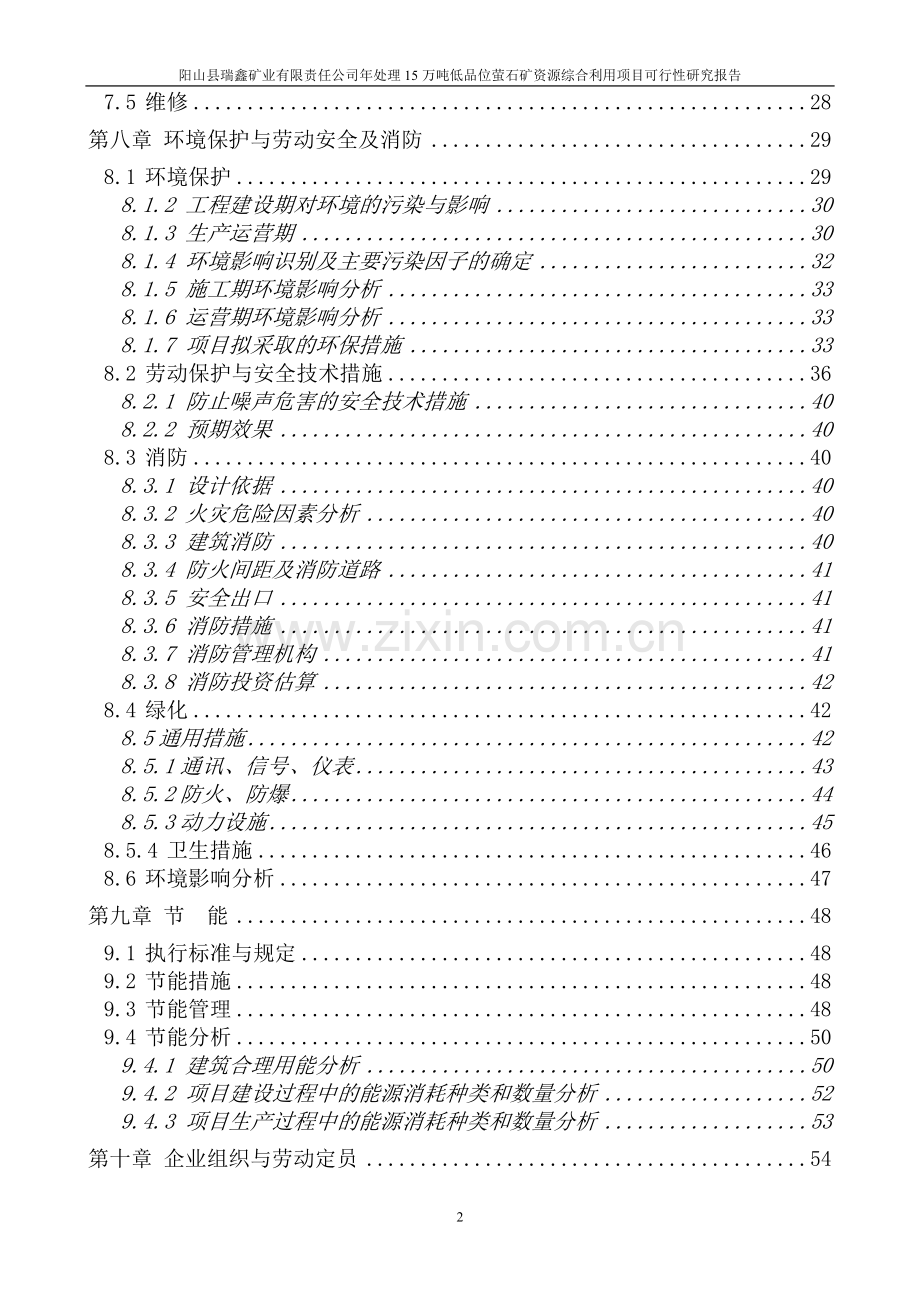 阳山县瑞鑫矿业有限责任公司年处理15万吨低品位萤石矿资源综合利用项目可行性研究报告

7.5 维修 28

第八章 环境保护与劳动安全及消防 29

8.1 环境保护 29

8.1.2 工程建设期对环境的污染与影响 30

8.1.3 生产运营期 30

8.1.4 环境影响识别及主要污染因子的确定 32

8.1.5 施工期环境影响分析 33

8.1.6 运营期环境影响分析 33

8.1.7 项目拟采取的环保措施 33

8.2 劳动保护与安全技术措施 36

8.2.1 防止噪声危害的安全技术措施 40

8.2.2 预期效果 40

8.3 消防 40

8.3.1 设计依据 40

8.3.2 火灾危险因素分析 40

8.3.3 建筑消防 40

8.3.4 防火间距及消防道路 41

8.3.5 安全出口 41

8.3.6 消防措施 41

8.3.7 消防管理机构 41

8.3.8 消防投资估算 42

8.4 绿化 42

8.5通用措施 42

8.5.1通讯、信号、仪表 43

8.5.2防火、防爆 44

8.5.3动力设施 45

8.5.4 卫生措施 46

8.6 环境影响分析 47

第九章 节 能 48

9.1 执行标准与规定 48

9.2 节能措施 48

9.3 节能管理 48

9.4 节能分析 50

9.4.1 建筑合理用能分析 50

9.4.2 项目建设过程中的能源消耗种类和数量分析 52

9.4.3 项目生产过程中的能源消耗种类和数量分析 53

第十章 企业组织与劳动定员 54

2

www.zixin.com.cn